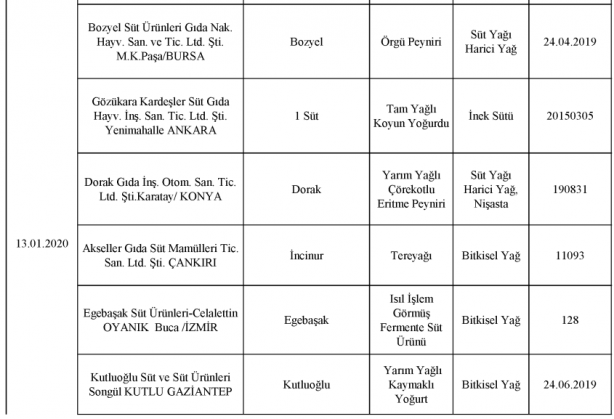 | | | | | | |
|---|---|---|---|---|---|
| 13.01.2020 | Bozyel Süt Ürünleri Gıda Nak. Hayv. San. ve Tic. Ltd. Şti. M.K.Paşa/BURSA | Bozyel | Örgü Peyniri | Süt Yağı Harici Yağ | 24.04.2019 |
| | Gözükara Kardeşler Süt Gıda Hayv. İnş. San. Tic. Ltd. Şti. Yenimahalle ANKARA | 1 Süt | Tam Yağlı Koyun Yoğurdu | İnek Sütü | 20150305 |
| | Dorak Gıda İnş. Otom. San. Tic. Ltd. Şti.Karatay/ KONYA | Dorak | Yarım Yağlı Çörekotlu Eritme Peyniri | Süt Yağı Harici Yağ, Nişasta | 190831 |
| | Akseller Gıda Süt Mamülleri Tic. San. Ltd. Şti. ÇANKIRI | İncinur | Tereyağı | Bitkisel Yağ | 11093 |
| | Egebaşak Süt Ürünleri-Celalettin OYANIK Buca /İZMİR | Egebaşak | Isıl İşlem Görmüş Fermente Süt Ürünü | Bitkisel Yağ | 128 |
| | Kutluoğlu Süt ve Süt Ürünleri Songül KUTLU GAZİANTEP | Kutluoğlu | Yarım Yağlı Kaymaklı Yoğurt | Bitkisel Yağ | 24.06.2019 |